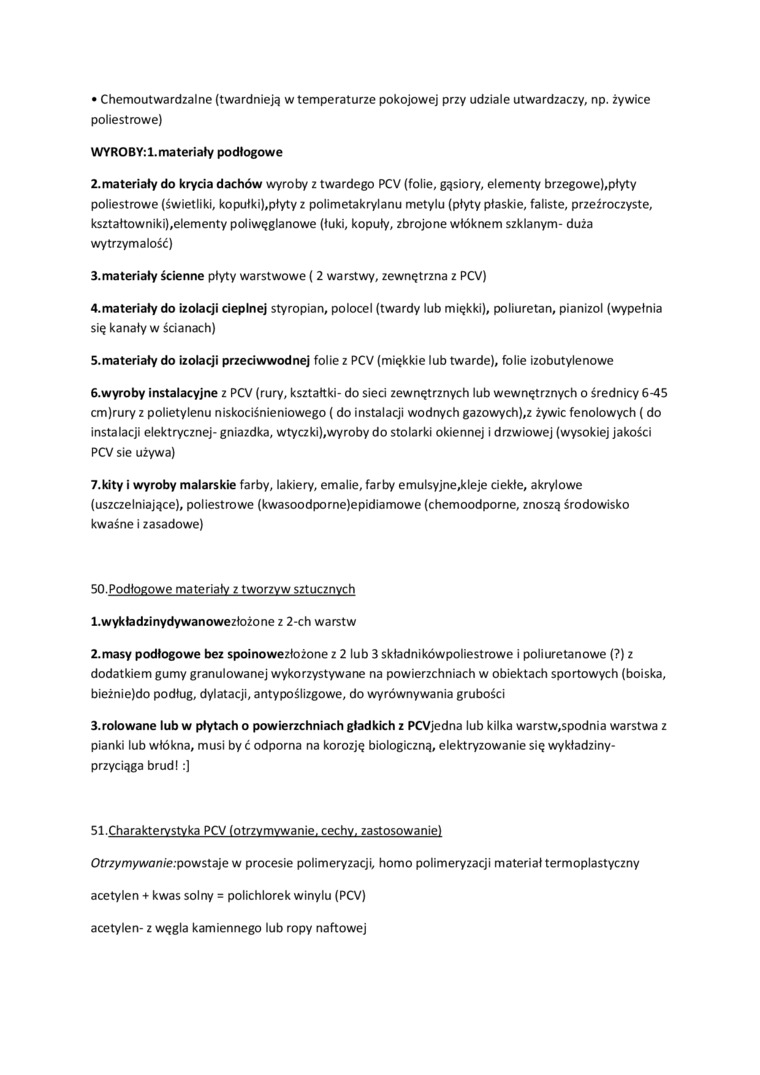 • Chemoutwardzalne (twardnieją w temperaturze pokojowej przy udziale utwardzaczy, np. żywice poliestrowe)

WYROBY:1.materiały podłogowe

2.materiały do krycia dachów wyroby z twardego PCV (folie, gąsiory, elementy brzegowe),płyty poliestrowe (świetliki, kopułki),płyty z polimetakrylanu metylu (płyty płaskie, faliste, przeźroczyste, kształtowniki),elementy poliwęglanowe (łuki, kopuły, zbrojone włóknem szklanym- duża wytrzymalość)

3.materiały ścienne płyty warstwowe ( 2 warstwy, zewnętrzna z PCV)

4.materiały do izolacji cieplnej styropian, polocel (twardy lub miękki), poliuretan, pianizol (wypełnia się kanały w ścianach)

5.materiały do izolacji przeciwwodnej folie z PCV (miękkie lub twarde), folie izobutylenowe

6.wyroby instalacyjne z PCV (rury, kształtki- do sieci zewnętrznych lub wewnętrznych o średnicy 6-45 cm)rury z polietylenu niskociśnieniowego ( do instalacji wodnych gazowych),z żywic fenolowych ( do instalacji elektrycznej- gniazdka, wtyczki),wyroby do stolarki okiennej i drzwiowej (wysokiej jakości PCV sie używa)

7.kity i wyroby malarskie farby, lakiery, emalie, farby emulsyjne,kleje ciekłe, akrylowe (uszczelniające), poliestrowe (kwasoodporne)epidiamowe (chemoodporne, znoszą środowisko kwaśne i zasadowe)

50.Podłogowe materiały z tworzyw sztucznych

1.wykładzinydywanowezłożone z 2-ch warstw

2.masy podłogowe bez spoinowezłożone z 2 lub 3 składnikówpoliestrowe i poliuretanowe (?) z dodatkiem gumy granulowanej wykorzystywane na powierzchniach w obiektach sportowych (boiska, bieżnie)do podług, dylatacji, antypoślizgowe, do wyrównywania grubości

3.rolowane lub w płytach o powierzchniach gładkich z PCVjedna lub kilka warstw,spodnia warstwa z pianki lub włókna, musi by ć odporna na korozję biologiczną, elektryzowanie się wykładziny- przyciąga brud! :]

51.Charakterystyka PCV (otrzymywanie, cechy, zastosowanie)

Otrzymywanie:powstaje w procesie polimeryzacji, homo polimeryzacji materiał termoplastyczny

acetylen + kwas solny = polichlorek winylu (PCV)

acetylen- z węgla kamiennego lub ropy naftowej